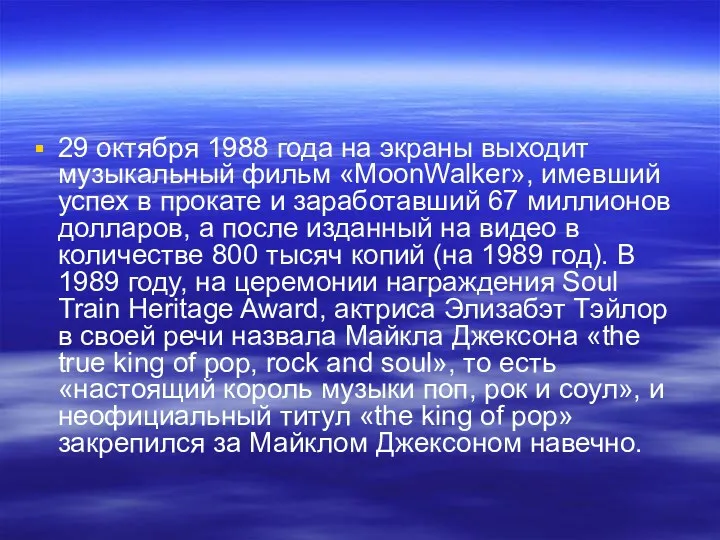 29 октября 1988 года на экраны выходит музыкальный фильм «MoonWalker», имевший успех в прокате и заработавший 67 миллионов долларов, а после изданный на видео в количестве 800 тысяч копий (на 1989 год). В 1989 году, на церемонии награждения Soul Train Heritage Award, актриса Элизабэт Тэйлор в своей речи назвала Майкла Джексона «the true king of pop, rock and soul», то есть «настоящий король музыки поп, рок и соул», и неофициальный титул «the king of pop» закрепился за Майклом Джексоном навечно.